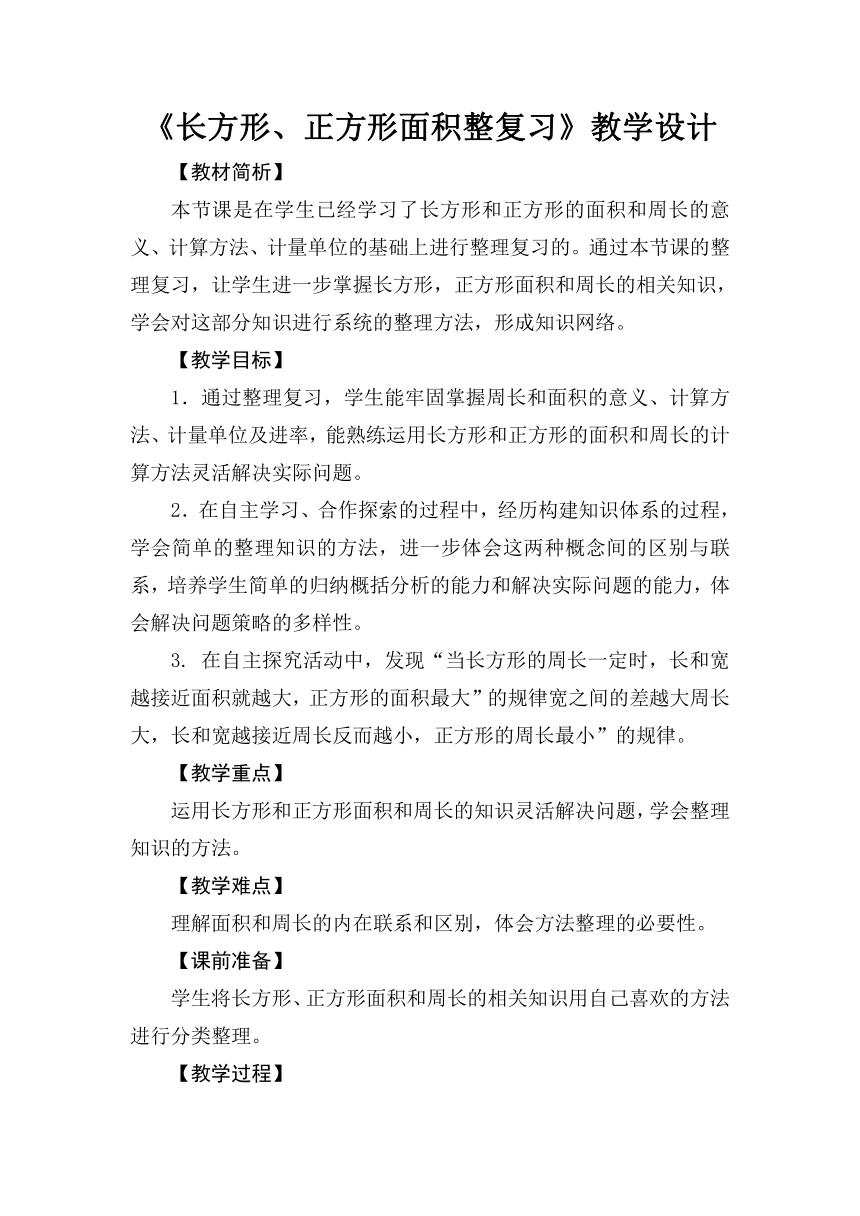 《长方形、正方形面积整复习》教学设计

【教材简析】

本节课是在学生已经学习了长方形和正方形的面积和周长的意义、计算方法、计量单位的基础上进行整理复习的。通过本节课的整理复习，让学生进一步掌握长方形，正方形面积和周长的相关知识，学会对这部分知识进行系统的整理方法，形成知识网络。

【教学目标】

1．通过整理复习，学生能牢固掌握周长和面积的意义、计算方法、计量单位及进率，能熟练运用长方形和正方形的面积和周长的计算方法灵活解决实际问题。

2．在自主学习、合作探索的过程中，经历构建知识体系的过程，学会简单的整理知识的方法，进一步体会这两种概念间的区别与联系，培养学生简单的归纳概括分析的能力和解决实际问题的能力，体会解决问题策略的多样性。

3. 在自主探究活动中，发现“当长方形的周长一定时，长和宽越接近面积就越大，正方形的面积最大”的规律宽之间的差越大周长大，长和宽越接近周长反而越小，正方形的周长最小”的规律。

【教学重点】

运用长方形和正方形面积和周长的知识灵活解决问题，学会整理知识的方法。

【教学难点】

理解面积和周长的内在联系和区别，体会方法整理的必要性。

【课前准备】

学生将长方形、正方形面积和周长的相关知识用自己喜欢的方法进行分类整理。

【教学过程】